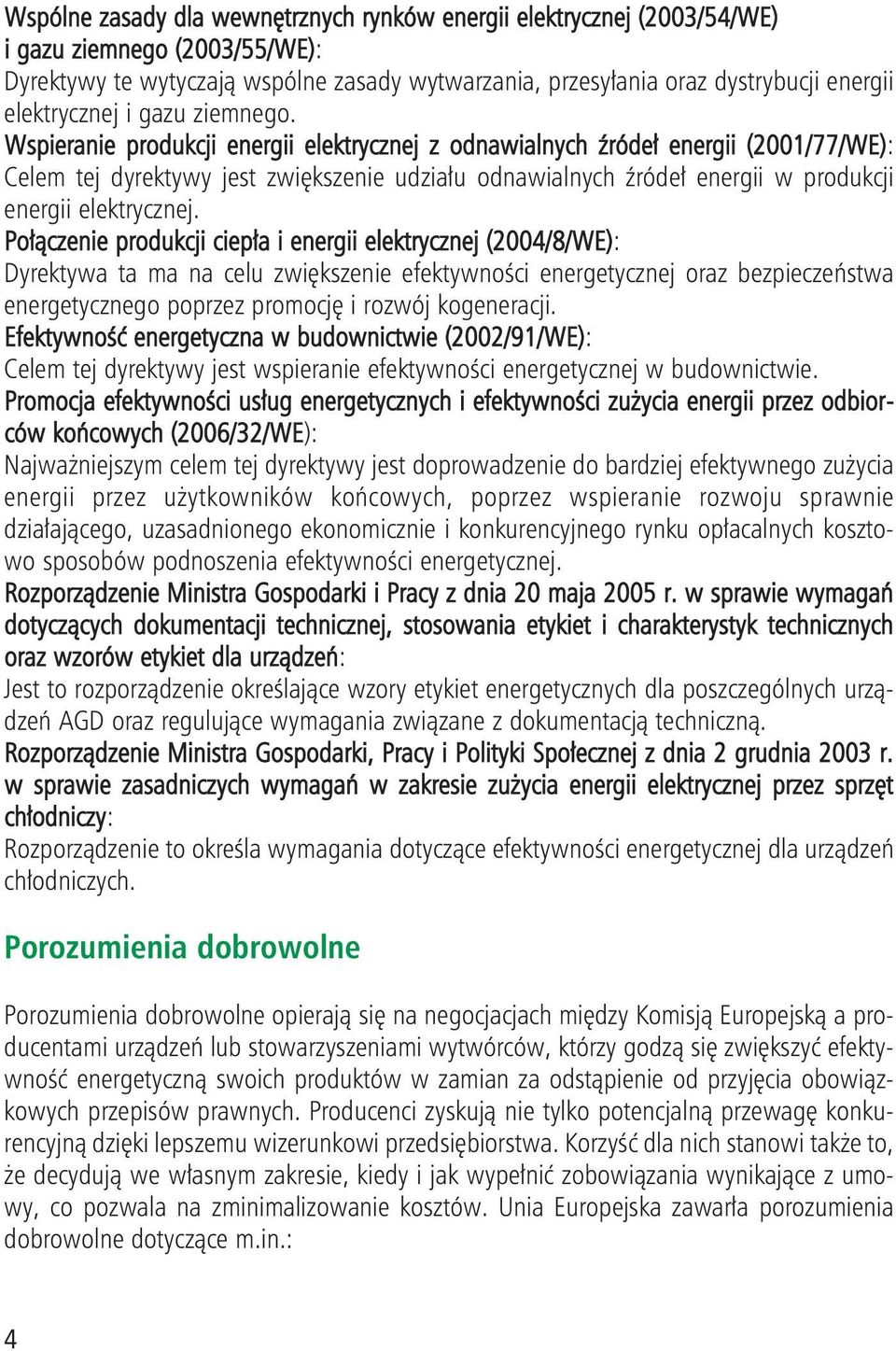 Wspólne zasady dla wewnętrznych rynków energii elektrycznej (2003/54/WE) i gazu ziemnego (2003/55/WE):
Dyrektywy te wytyczają wspólne zasady wytwarzania, przesyłania oraz dystrybucji energii elektrycznej i gazu ziemnego.
Wspieranie produkcji energii elektrycznej z odnawialnych źródeł energii (2001/77/WE):
Celem tej dyrektywy jest zwiększenie udziału odnawialnych źródeł energii w produkcji energii elektrycznej.
Połączenie produkcji ciepła i energii elektrycznej (2004/8/WE):
Dyrektywa ta ma na celu zwiększenie efektywności energetycznej oraz bezpieczeństwa energetycznego poprzez promocję i rozwój kogeneracji.
Efektywność energetyczna w budownictwie (2002/91/WE):
Celem tej dyrektywy jest wspieranie efektywności energetycznej w budownictwie.
Promocja efektywności usług energetycznych i efektywności zużycia energii przez odbiorców końcowych (2006/32/WE):
Najważniejszym celem tej dyrektywy jest doprowadzenie do bardziej efektywnego zużycia energii przez użytkowników końcowych, poprzez wspieranie rozwoju sprawnie działającego, uzasadnionego ekonomicznie i konkurencyjnego rynku opłacalnych kosztowo sposobów podnoszenia efektywności energetycznej.
Rozporządzenie Ministra Gospodarki i Pracy z dnia 20 maja 2005 r. w sprawie wymagań dotyczących dokumentacji technicznej, stosowania etykiet i charakterystyk technicznych oraz wzorów etykiet dla urządzeń:
Jest to rozporządzenie określające wzory etykiet energetycznych dla poszczególnych urządzeń AGD oraz regulujące wymagania związane z dokumentacją techniczną.
Rozporządzenie Ministra Gospodarki, Pracy i Polityki Społecznej z dnia 2 grudnia 2003 r. w sprawie zasadniczych wymagań w zakresie zużycia energii elektrycznej przez sprzęt chłodniczy:
Rozporządzenie to określa wymagania dotyczące efektywności energetycznej dla urządzeń chłodniczych.

Porozumienia dobrowolne

Porozumienia dobrowolne opierają się na negocjacjach między Komisją Europejską a producentami urządzeń lub stowarzyszeniami wytwórców, którzy godzą się zwiększyć efektywność energetyczną swoich produktów w zamian za odstąpienie od przyjęcia obowiązkowych przepisów prawnych. Producenci zyskują nie tylko potencjalną przewagę konkurencyjną dzięki lepszemu wizerunkowi przedsiębiorstwa. Korzyść dla nich stanowi także to, że decydują we własnym zakresie, kiedy i jak wypełnić zobowiązania wynikające z umowy, co pozwala na zminimalizowanie kosztów. Unia Europejska zawarła porozumienia dobrowolne dotyczące m.in.:

4